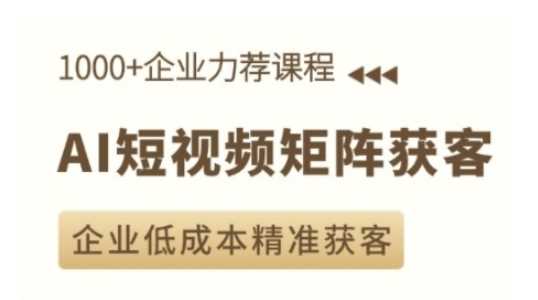 1000+企业力荐课程

AI短视频矩阵获客

企业低成本精准获客